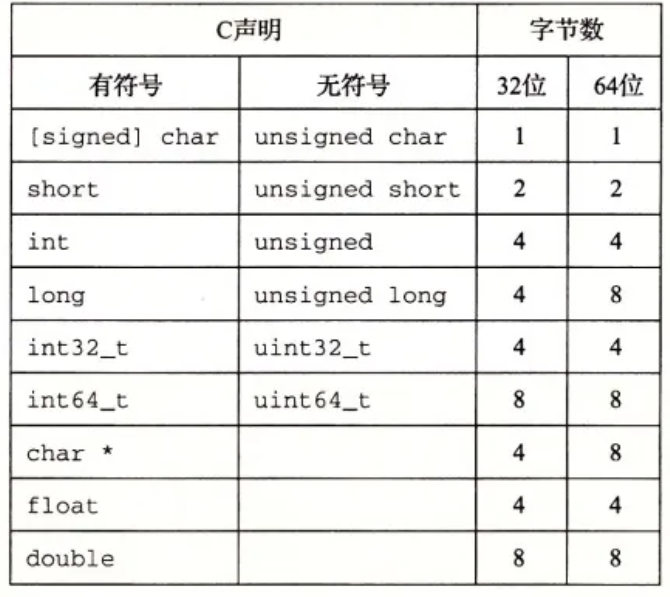 | C声明 | | 字节数 | |
|---|---|---|---|
| 有符号 | 无符号 | 32位 | 64位 |
| [signed] char | unsigned char | 1 | 1 |
| short | unsigned short | 2 | 2 |
| int | unsigned | 4 | 4 |
| long | unsigned long | 4 | 8 |
| int32_t | uint32_t | 4 | 4 |
| int64_t | uint64_t | 8 | 8 |
| char * | | 4 | 8 |
| float | | 4 | 4 |
| double | | 8 | 8 |